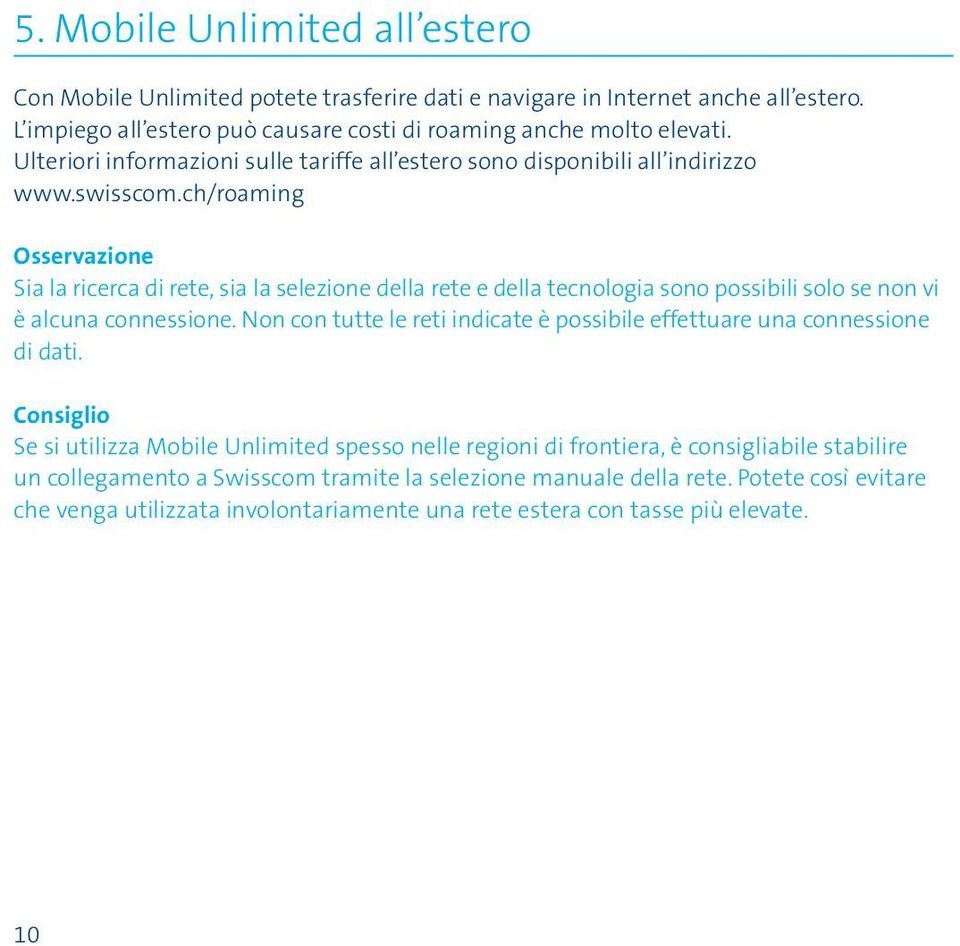 5. Mobile Unlimited all’estero

Con Mobile Unlimited potete trasferire dati e navigare in Internet anche all’estero. L’impiego all’estero può causare costi di roaming anche molto elevati. Ulteriori informazioni sulle tariffe all’estero sono disponibili all’indirizzo www.swisscom.ch/roaming

Osservazione
Sia la ricerca di rete, sia la selezione della rete e della tecnologia sono possibili solo se non vi è alcuna connessione. Non con tutte le reti indicate è possibile effettuare una connessione di dati.

Consiglio
Se si utilizza Mobile Unlimited spesso nelle regioni di frontiera, è consigliabile stabilire un collegamento a Swisscom tramite la selezione manuale della rete. Potete così evitare che venga utilizzata involontariamente una rete estera con tasse più elevate.

10